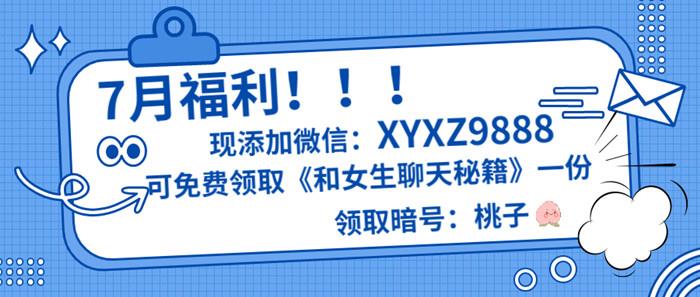 7月福利！！！

现添加微信：XYXZ9888

可免费领取《和女生聊天秘籍》一份

领取暗号：桃子